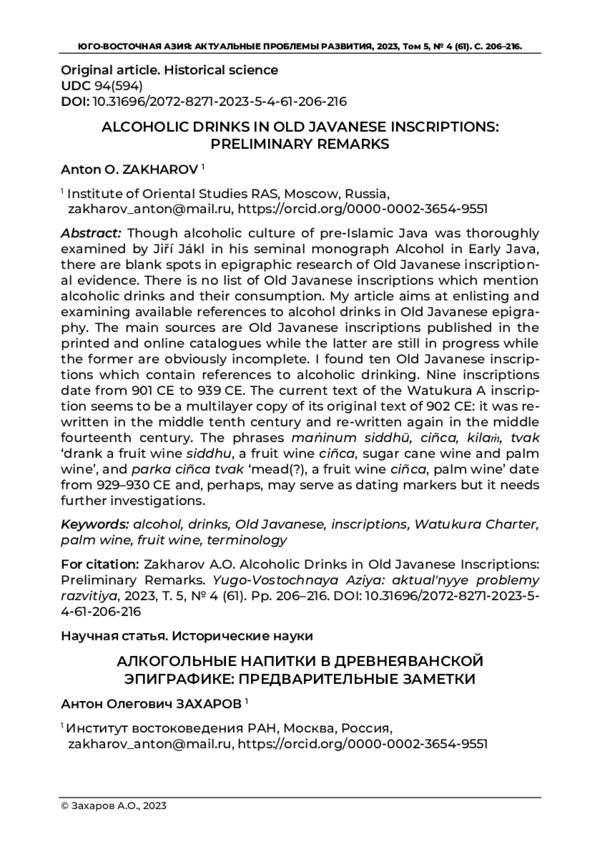 ЮГО-ВОСТОЧНАЯ АЗИЯ: АКТУАЛЬНЫЕ ПРОБЛЕМЫ РАЗВИТИЯ, 2023, Том 5, № 4 (61). С. 206–216.

Original article. Historical science
UDC 94(594)
DOI: 10.31696/2072-8271-2023-5-4-61-206-216

ALCOHOLIC DRINKS IN OLD JAVANESE INSCRIPTIONS: PRELIMINARY REMARKS

Anton O. ZAKHAROV $^1$

$^1$ Institute of Oriental Studies RAS, Moscow, Russia, zakharov_anton@mail.ru, https://orcid.org/0000-0002-3654-9551

Abstract: Though alcoholic culture of pre-Islamic Java was thoroughly examined by Jiří Jákl in his seminal monograph Alcohol in Early Java, there are blank spots in epigraphic research of Old Javanese inscriptional evidence. There is no list of Old Javanese inscriptions which mention alcoholic drinks and their consumption. My article aims at enlisting and examining available references to alcohol drinks in Old Javanese epigraphy. The main sources are Old Javanese inscriptions published in the printed and online catalogues while the latter are still in progress while the former are obviously incomplete. I found ten Old Javanese inscriptions which contain references to alcoholic drinking. Nine inscriptions date from 901 CE to 939 CE. The current text of the Watukura A inscription seems to be a multilayer copy of its original text of 902 CE: it was rewritten in the middle tenth century and re-written again in the middle fourteenth century. The phrases maṅinum siddhū, ciñca, kilaṁ, tvak ‘drank a fruit wine siddhu, a fruit wine ciñca, sugar cane wine and palm wine’, and parka ciñca tvak ‘mead(?), a fruit wine ciñca, palm wine’ date from 929–930 CE and, perhaps, may serve as dating markers but it needs further investigations.

Keywords: alcohol, drinks, Old Javanese, inscriptions, Watukura Charter, palm wine, fruit wine, terminology

For citation: Zakharov A.O. Alcoholic Drinks in Old Javanese Inscriptions: Preliminary Remarks. Yugo-Vostochnaya Aziya: aktual'nyye problemy razvitiya, 2023, T. 5, № 4 (61). Pp. 206–216. DOI: 10.31696/2072-8271-2023-5-4-61-206-216

Научная статья. Исторические науки

АЛКОГОЛЬНЫЕ НАПИТКИ В ДРЕВНЕЯВАНСКОЙ ЭПИГРАФИКЕ: ПРЕДВАРИТЕЛЬНЫЕ ЗАМЕТКИ

Антон Олегович ЗАХАРОВ $^1$

$^1$ Институт востоковедения РАН, Москва, Россия, zakharov_anton@mail.ru, https://orcid.org/0000-0002-3654-9551

© Захаров А.О., 2023